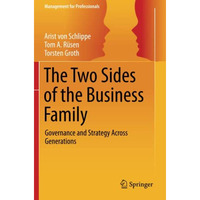 Management for Professionals

Arist von Schlippe
Tom A. Rüsen
Torsten Groth

The Two Sides of the Business Family

Governance and Strategy Across Generations

Springer